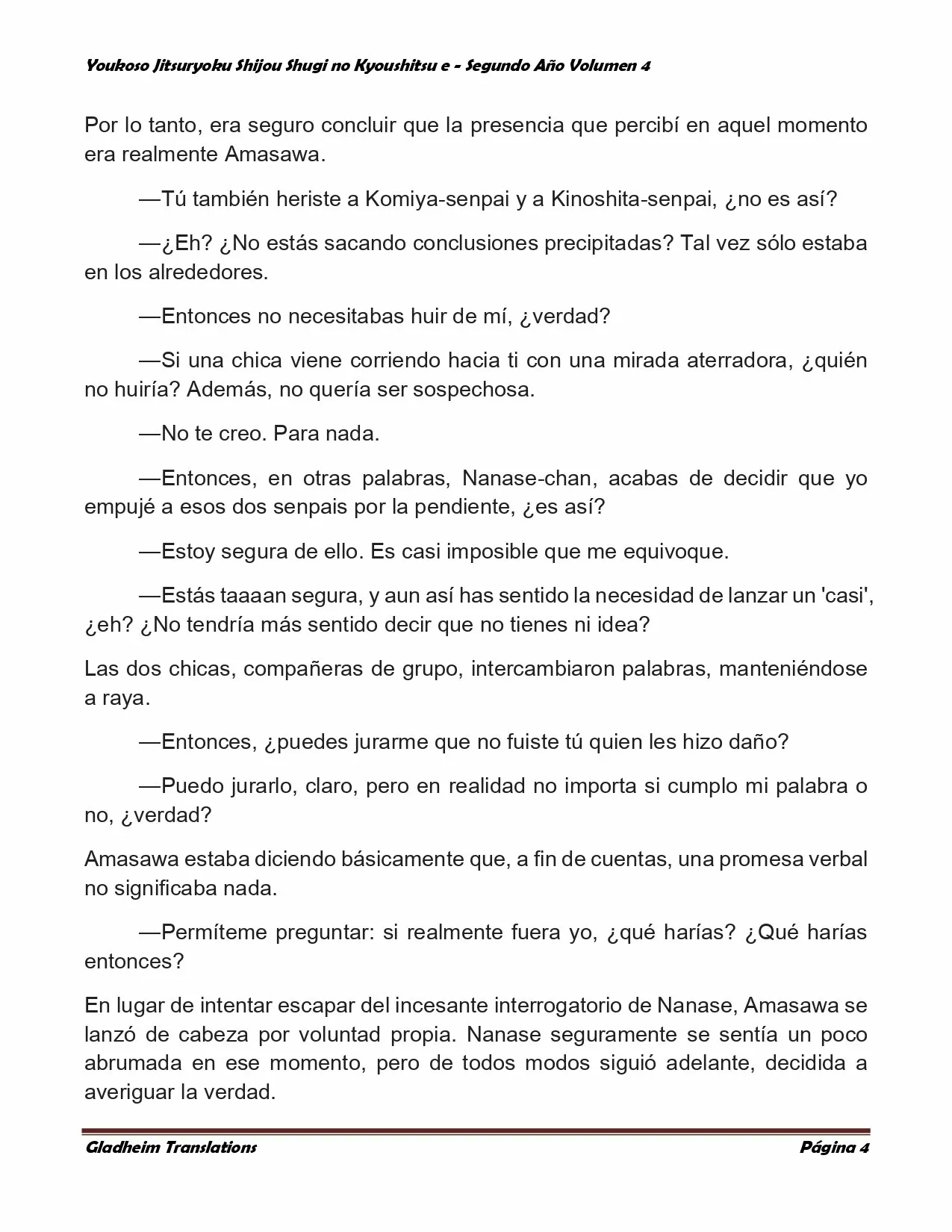 Youkoso Jitsuryoku Shijou Shugi no Kyoushitsu e - Segundo Año Volumen 4

Por lo tanto, era seguro concluir que la presencia que percibí en aquel momento era realmente Amasawa.

—Tú también heriste a Komiya-senpai y a Kinoshita-senpai, ¿no es así?

—¿Eh? ¿No estás sacando conclusiones precipitadas? Tal vez sólo estaba en los alrededores.

—Entonces no necesitabas huir de mí, ¿verdad?

—Si una chica viene corriendo hacia ti con una mirada aterradora, ¿quién no huiría? Además, no quería ser sospechosa.

—No te creo. Para nada.

—Entonces, en otras palabras, Nanase-chan, acabas de decidir que yo empujé a esos dos senpais por la pendiente, ¿es así?

—Estoy segura de ello. Es casi imposible que me equivoque.

—Estás taaaan segura, y aun así has sentido la necesidad de lanzar un 'casi', ¿eh? ¿No tendría más sentido decir que no tienes ni idea?

Las dos chicas, compañeras de grupo, intercambiaron palabras, manteniéndose a raya.

—Entonces, ¿puedes jurarme que no fuiste tú quien les hizo daño?

—Puedo jurarlo, claro, pero en realidad no importa si cumplo mi palabra o no, ¿verdad?

Amasawa estaba diciendo básicamente que, a fin de cuentas, una promesa verbal no significaba nada.

—Permíteme preguntar: si realmente fuera yo, ¿qué harías? ¿Qué harías entonces?

En lugar de intentar escapar del incesante interrogatorio de Nanase, Amasawa se lanzó de cabeza por voluntad propia. Nanase seguramente se sentía un poco abrumada en ese momento, pero de todos modos siguió adelante, decidida a averiguar la verdad.

Gladheim Translations

Página 4